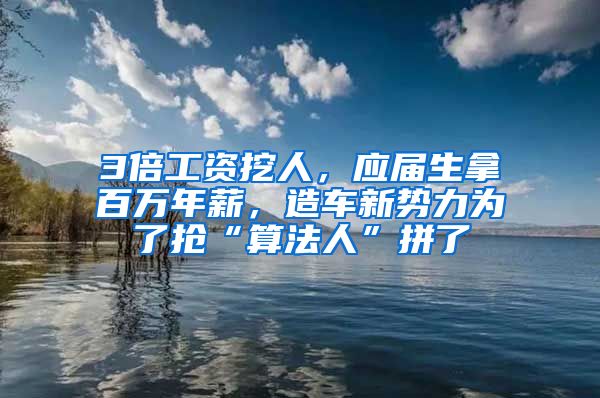 3倍工资挖人，应届生拿百万年薪，造车新势力为了抢“算法人”拼了